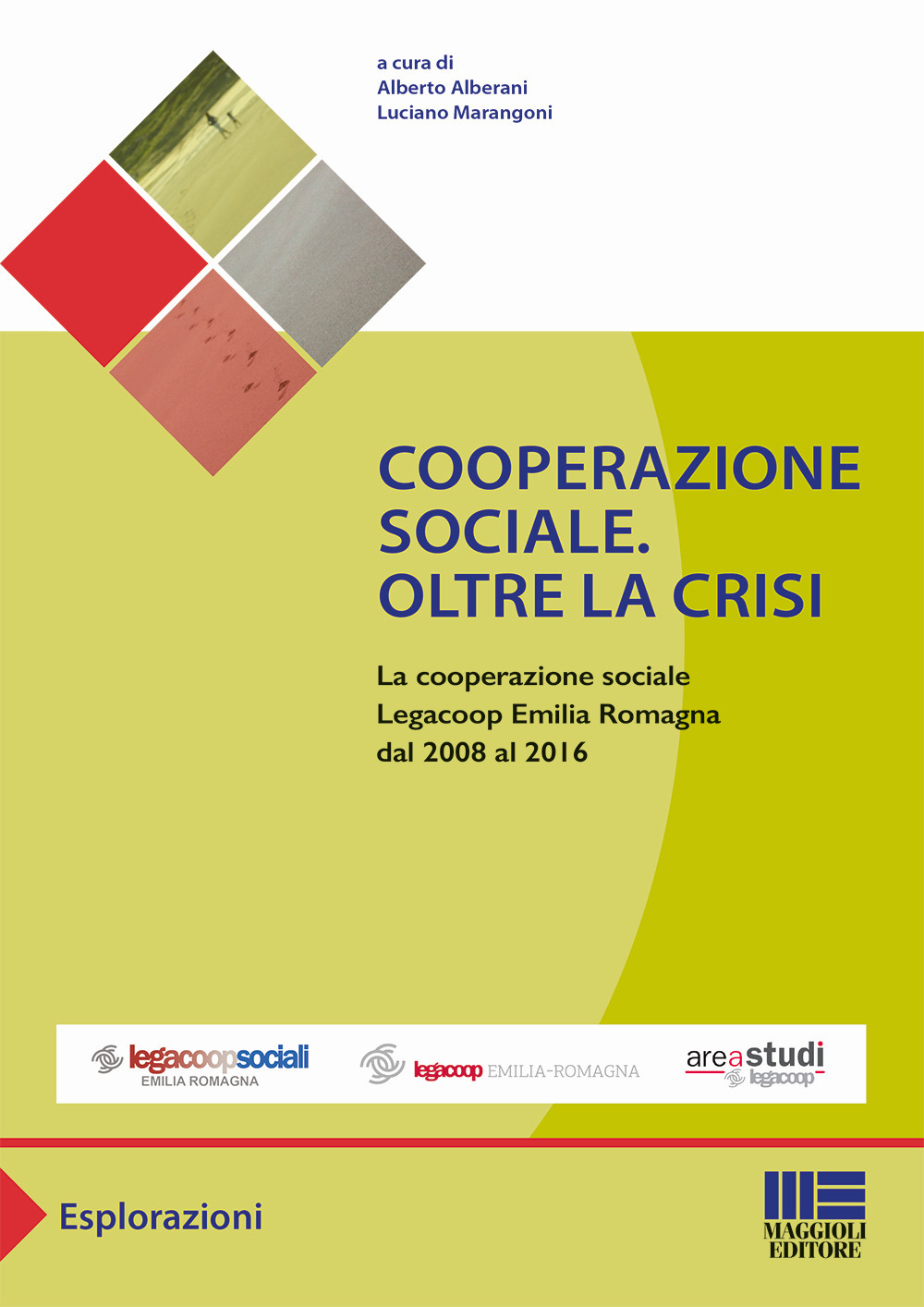 a cura di
Alberto Alberani
Luciano Marangoni

COOPERAZIONE SOCIALE. OLTRE LA CRISI

La cooperazione sociale
Legacoop Emilia Romagna
dal 2008 al 2016

legacoopsociali
EMILIA ROMAGNA

legacoop EMILIA-ROMAGNA

areastudi
legacoop

Esplorazioni

MAGGIOLI
EDITORE